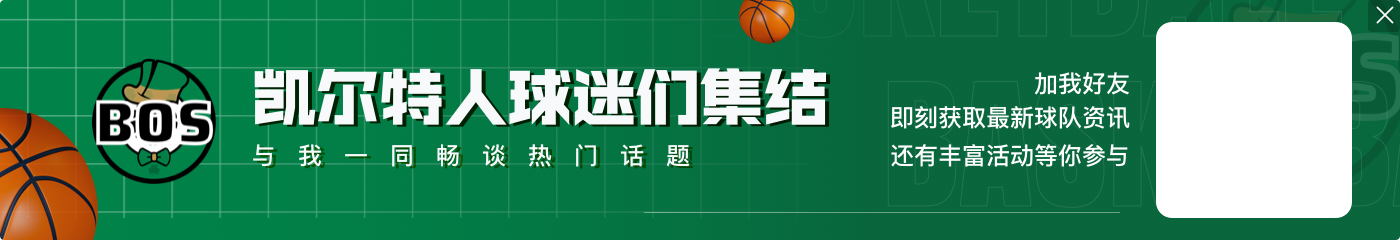 BOS

凯尔特人球迷们集结

与我一同畅谈热门话题

加我好友
即刻获取最新球队资讯
还有丰富活动等你参与